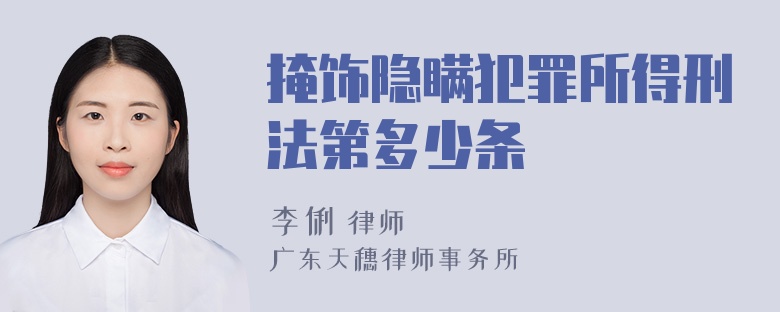 掩饰隐瞒犯罪所得刑法第多少条

李俐 律师
广东天穗律师事务所